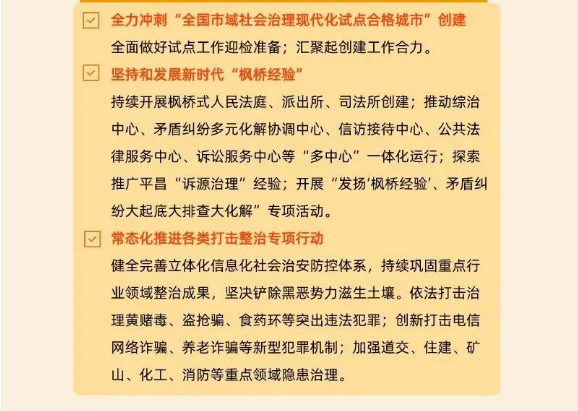 全力冲刺“全国市域社会治理现代化试点合格城市”创建

全面做好试点工作迎检准备；汇聚起创建工作合力。

坚持和发展新时代“枫桥经验”

持续开展枫桥式人民法庭、派出所、司法所创建；推动综治中心、矛盾纠纷多元化解协调中心、信访接待中心、公共法律服务中心、诉讼服务中心等“多中心”一体化运行；探索推广平昌“诉源治理”经验；开展“发扬‘枫桥经验’、矛盾纠纷大起底大排查大化解”专项活动。

常态化推进各类打击整治专项行动

健全完善立体化信息化社会治安防控体系，持续巩固重点行业领域整治成果，坚决铲除黑恶势力滋生土壤。依法打击治理黄赌毒、盗抢骗、食药环等突出违法犯罪；创新打击电信网络诈骗、养老诈骗等新型犯罪机制；加强道交、住建、矿山、化工、消防等重点领域隐患治理。